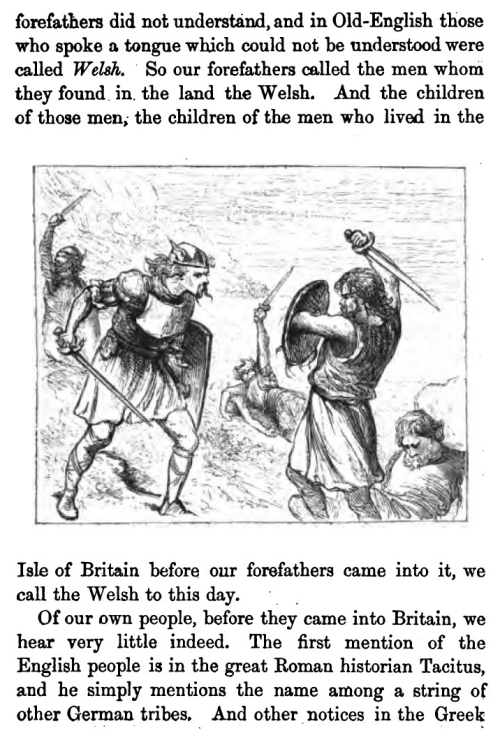 forefathers did not understand, and in Old-English those who spoke a tongue which could not be understood were called Welsh. So our forefathers called the men whom they found in the land the Welsh. And the children of those men, the children of the men who lived in the

Isle of Britain before our forefathers came into it, we call the Welsh to this day.

Of our own people, before they came into Britain, we hear very little indeed. The first mention of the English people is in the great Roman historian Tacitus, and he simply mentions the name among a string of other German tribes. And other notices in the Greek